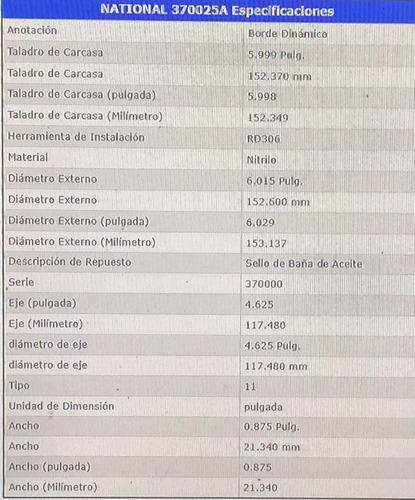 NATIONAL 370025A Especificaciones

| | |
|---|---|
| Anotación | Borde Dinámico |
| Taladro de Carcasa | 5.999 Pulg. |
| Taladro de Carcasa | 152.370 mm |
| Taladro de Carcasa (pulgada) | 5.998 |
| Taladro de Carcasa (Milímetro) | 152.349 |
| Herramienta de Instalación | RD306 |
| Material | Nitrilo |
| Diámetro Externo | 6.015 Pulg. |
| Diámetro Externo | 152.600 mm |
| Diámetro Externo (pulgada) | 6.029 |
| Diámetro Externo (Milímetro) | 153.137 |
| Descripción de Repuesto | Sello de Baña de Aceite |
| Serie | 370000 |
| Eje (pulgada) | 4.625 |
| Eje (Milímetro) | 117.480 |
| diámetro de eje | 4.625 Pulg. |
| diámetro de eje | 117.480 mm |
| Tipo | 11 |
| Unidad de Dimensión | pulgada |
| Ancho | 0.875 Pulg. |
| Ancho | 21.340 mm |
| Ancho (pulgada) | 0.875 |
| Ancho (Milímetro) | 21.340 |